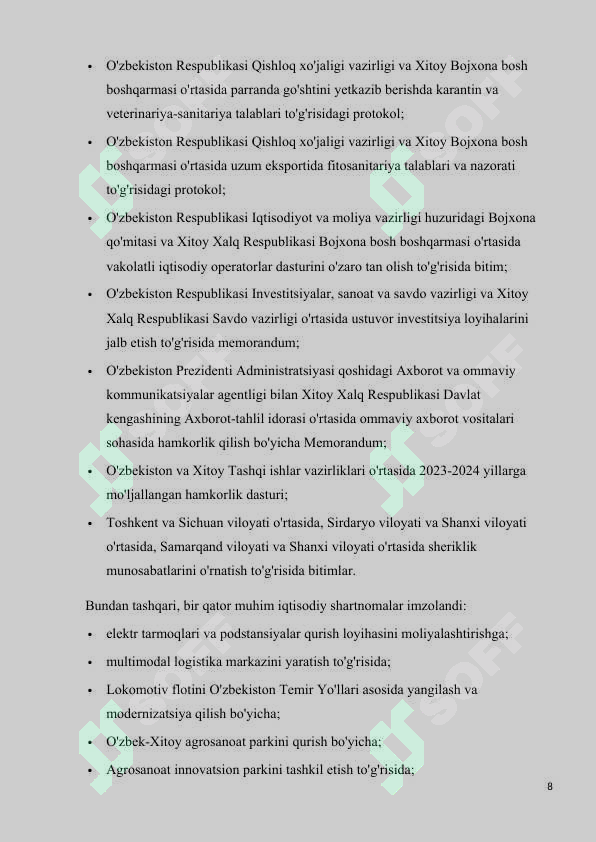 • O'zbekiston Respublikasi Qishloq xo'jaligi vazirligi va Xitoy Bojxona bosh boshqarmasi o'rtasida parranda go'shtini yetkazib berishda karantin va veterinariya-sanitariya talablari to'g'risidagi protokol;

• O'zbekiston Respublikasi Qishloq xo'jaligi vazirligi va Xitoy Bojxona bosh boshqarmasi o'rtasida uzum eksportida fitosanitariya talablari va nazorati to'g'risidagi protokol;

• O'zbekiston Respublikasi Iqtisodiyot va moliya vazirligi huzuridagi Bojxona qo'mitasi va Xitoy Xalq Respublikasi Bojxona bosh boshqarmasi o'rtasida vakolatli iqtisodiy operatorlar dasturini o'zaro tan olish to'g'risida bitim;

• O'zbekiston Respublikasi Investitsiyalar, sanoat va savdo vazirligi va Xitoy Xalq Respublikasi Savdo vazirligi o'rtasida ustuvor investitsiya loyihalarini jalb etish to'g'risida memorandum;

• O'zbekiston Prezidenti Administratsiyasi qoshidagi Axborot va ommaviy kommunikatsiyalar agentligi bilan Xitoy Xalq Respublikasi Davlat kengashining Axborot-tahlil idorasi o'rtasida ommaviy axborot vositalari sohasida hamkorlik qilish bo'yicha Memorandum;

• O'zbekiston va Xitoy Tashqi ishlar vazirliklari o'rtasida 2023-2024 yillarga mo'ljallangan hamkorlik dasturi;

• Toshkent va Sichuan viloyati o'rtasida, Sirdaryo viloyati va Shanxi viloyati o'rtasida, Samarqand viloyati va Shanxi viloyati o'rtasida sheriklik munosabatlarini o'rnatish to'g'risida bitimlar.

Bundan tashqari, bir qator muhim iqtisodiy shartnomalar imzolandi:

• elektr tarmoqlari va podstansiyalar qurish loyihasini moliyalashtirishga;

• multimodal logistika markazini yaratish to'g'risida;

• Lokomotiv flotini O'zbekiston Temir Yo'llari asosida yangilash va modernizatsiya qilish bo'yicha;

• O'zbek-Xitoy agrosanoat parkini qurish bo'yicha;

• Agrosanoat innovatsion parkini tashkil etish to'g'risida;

8